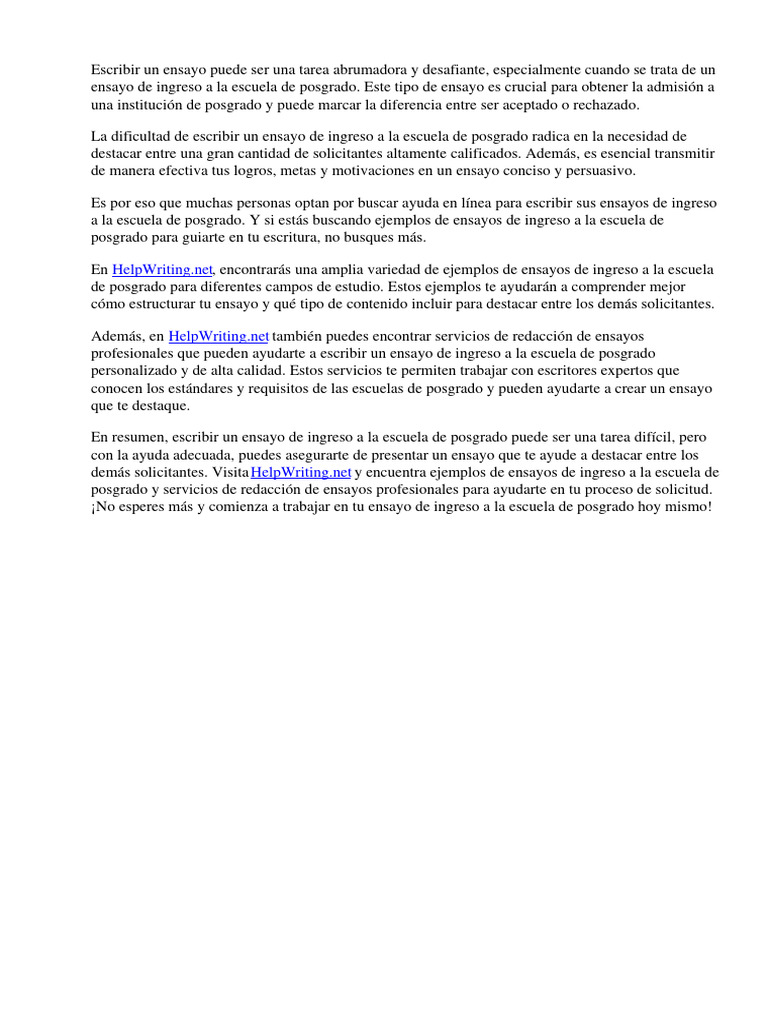 Escribir un ensayo puede ser una tarea abrumadora y desafiante, especialmente cuando se trata de un ensayo de ingreso a la escuela de posgrado. Este tipo de ensayo es crucial para obtener la admisión a una institución de posgrado y puede marcar la diferencia entre ser aceptado o rechazado.

La dificultad de escribir un ensayo de ingreso a la escuela de posgrado radica en la necesidad de destacar entre una gran cantidad de solicitantes altamente calificados. Además, es esencial transmitir de manera efectiva tus logros, metas y motivaciones en un ensayo conciso y persuasivo.

Es por eso que muchas personas optan por buscar ayuda en línea para escribir sus ensayos de ingreso a la escuela de posgrado. Y si estás buscando ejemplos de ensayos de ingreso a la escuela de posgrado para guiarte en tu escritura, no busques más.

En HelpWriting.net, encontrarás una amplia variedad de ejemplos de ensayos de ingreso a la escuela de posgrado para diferentes campos de estudio. Estos ejemplos te ayudarán a comprender mejor cómo estructurar tu ensayo y qué tipo de contenido incluir para destacar entre los demás solicitantes.

Además, en HelpWriting.net también puedes encontrar servicios de redacción de ensayos profesionales que pueden ayudarte a escribir un ensayo de ingreso a la escuela de posgrado personalizado y de alta calidad. Estos servicios te permiten trabajar con escritores expertos que conocen los estándares y requisitos de las escuelas de posgrado y pueden ayudarte a crear un ensayo que te destaque.

En resumen, escribir un ensayo de ingreso a la escuela de posgrado puede ser una tarea difícil, pero con la ayuda adecuada, puedes asegurarte de presentar un ensayo que te ayude a destacar entre los demás solicitantes. Visita HelpWriting.net y encuentra ejemplos de ensayos de ingreso a la escuela de posgrado y servicios de redacción de ensayos profesionales para ayudarte en tu proceso de solicitud. ¡No esperes más y comienza a trabajar en tu ensayo de ingreso a la escuela de posgrado hoy mismo!